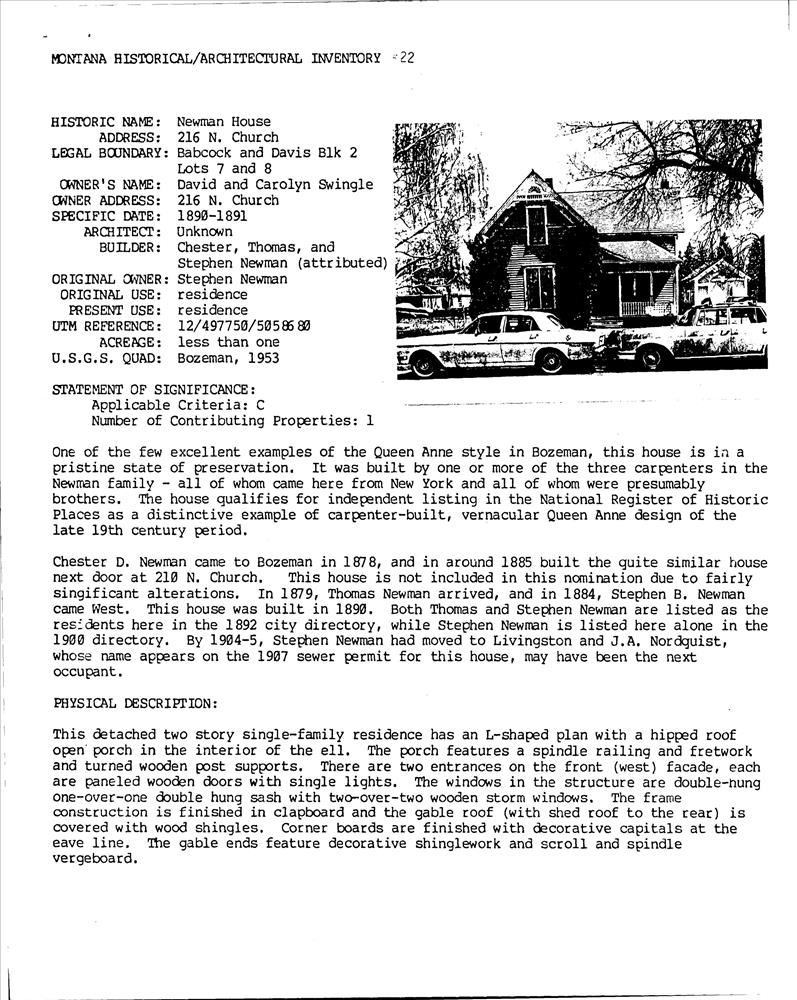 MONTANA HISTORICAL/ARCHITECTURAL INVENTORY 22

HISTORIC NAME: Newman House
ADDRESS: 216 N. Church
LEGAL BOUNDARY: Babcock and Davis Blk 2 Lots 7 and 8
OWNER'S NAME: David and Carolyn Swingle
OWNER ADDRESS: 216 N. Church
SPECIFIC DATE: 1890-1891
ARCHITECT: Unknown
BUILDER: Chester, Thomas, and Stephen Newman (attributed)
ORIGINAL OWNER: Stephen Newman
ORIGINAL USE: residence
PRESENT USE: residence
UTM REFERENCE: 12/497750/5058680
ACREAGE: less than one
U.S.G.S. QUAD: Bozeman, 1953

STATEMENT OF SIGNIFICANCE:
Applicable Criteria: C
Number of Contributing Properties: 1

One of the few excellent examples of the Queen Anne style in Bozeman, this house is in a pristine state of preservation. It was built by one or more of the three carpenters in the Newman family - all of whom came here from New York and all of whom were presumably brothers. The house qualifies for independent listing in the National Register of Historic Places as a distinctive example of carpenter-built, vernacular Queen Anne design of the late 19th century period.

Chester D. Newman came to Bozeman in 1878, and in around 1885 built the quite similar house next door at 210 N. Church. This house is not included in this nomination due to fairly singificant alterations. In 1879, Thomas Newman arrived, and in 1884, Stephen B. Newman came West. This house was built in 1890. Both Thomas and Stephen Newman are listed as the residents here in the 1892 city directory, while Stephen Newman is listed here alone in the 1900 directory. By 1904-5, Stephen Newman had moved to Livingston and J.A. Nordquist, whose name appears on the 1907 sewer permit for this house, may have been the next occupant.

PHYSICAL DESCRIPTION:

This detached two story single-family residence has an L-shaped plan with a hipped roof open porch in the interior of the ell. The porch features a spindle railing and fretwork and turned wooden post supports. There are two entrances on the front (west) facade, each are paneled wooden doors with single lights. The windows in the structure are double-hung one-over-one double hung sash with two-over-two wooden storm windows. The frame construction is finished in clapboard and the gable roof (with shed roof to the rear) is covered with wood shingles. Corner boards are finished with decorative capitals at the eave line. The gable ends feature decorative shinglework and scroll and spindle vergeboard.